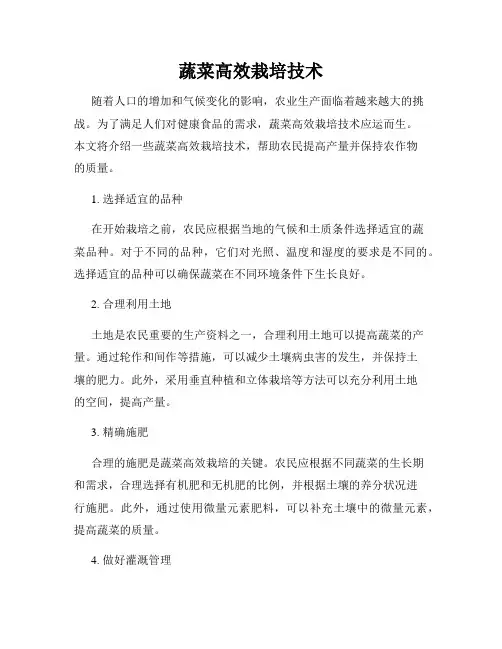 蔬菜高效栽培技术

随着人口的增加和气候变化的影响，农业生产面临着越来越大的挑战。为了满足人们对健康食品的需求，蔬菜高效栽培技术应运而生。本文将介绍一些蔬菜高效栽培技术，帮助农民提高产量并保持农作物的质量。

1. 选择适宜的品种

在开始栽培之前，农民应根据当地的气候和土质条件选择适宜的蔬菜品种。对于不同的品种，它们对光照、温度和湿度的要求是不同的。选择适宜的品种可以确保蔬菜在不同环境条件下生长良好。

2. 合理利用土地

土地是农民重要的生产资料之一，合理利用土地可以提高蔬菜的产量。通过轮作和间作等措施，可以减少土壤病虫害的发生，并保持土壤的肥力。此外，采用垂直种植和立体栽培等方法可以充分利用土地的空间，提高产量。

3. 精确施肥

合理的施肥是蔬菜高效栽培的关键。农民应根据不同蔬菜的生长期和需求，合理选择有机肥和无机肥的比例，并根据土壤的养分状况进行施肥。此外，通过使用微量元素肥料，可以补充土壤中的微量元素，提高蔬菜的质量。

4. 做好灌溉管理